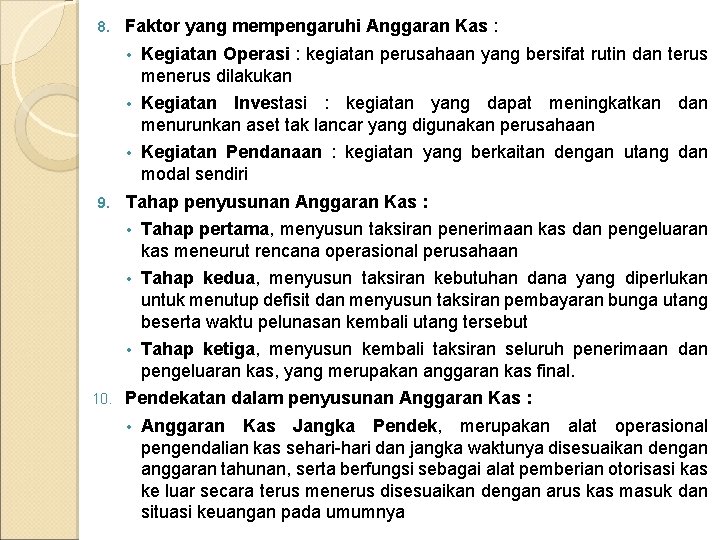 8. Faktor yang mempengaruhi Anggaran Kas :

• Kegiatan Operasi : kegiatan perusahaan yang bersifat rutin dan terus menerus dilakukan

• Kegiatan Investasi : kegiatan yang dapat meningkatkan dan menurunkan aset tak lancar yang digunakan perusahaan

• Kegiatan Pendanaan : kegiatan yang berkaitan dengan utang dan modal sendiri

9. Tahap penyusunan Anggaran Kas :

• Tahap pertama, menyusun taksiran penerimaan kas dan pengeluaran kas meneurut rencana operasional perusahaan

• Tahap kedua, menyusun taksiran kebutuhan dana yang diperlukan untuk menutup defisit dan menyusun taksiran pembayaran bunga utang beserta waktu pelunasan kembali utang tersebut

• Tahap ketiga, menyusun kembali taksiran seluruh penerimaan dan pengeluaran kas, yang merupakan anggaran kas final.

10. Pendekatan dalam penyusunan Anggaran Kas :

• Anggaran Kas Jangka Pendek, merupakan alat operasional pengendalian kas sehari-hari dan jangka waktunya disesuaikan dengan anggaran tahunan, serta berfungsi sebagai alat pemberian otorisasi kas ke luar secara terus menerus disesuaikan dengan arus kas masuk dan situasi keuangan pada umumnya